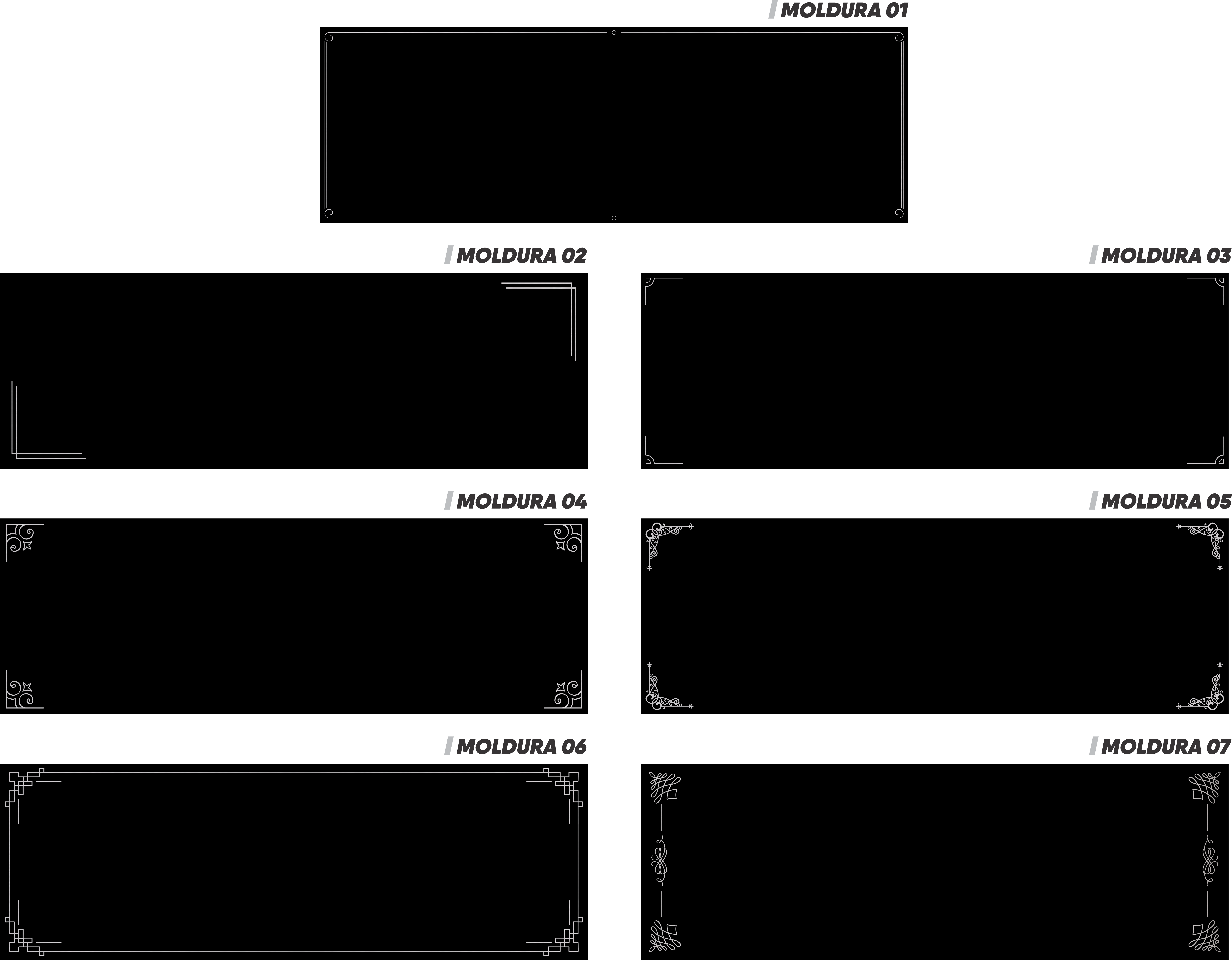 MOLDURA 01

MOLDURA 02

MOLDURA 03

MOLDURA 04

MOLDURA 05

MOLDURA 06

MOLDURA 07